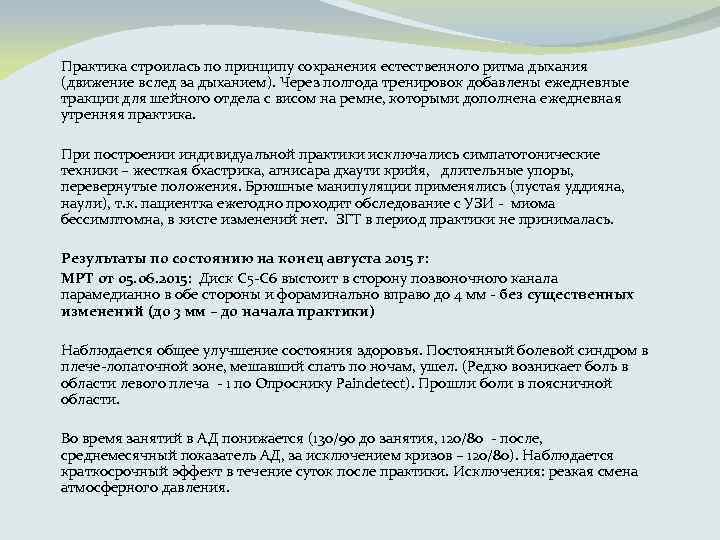 Практика строилась по принципу сохранения естественного ритма дыхания (движение вслед за дыханием). Через полгода тренировок добавлены ежедневные тракции для шейного отдела с висом на ремне, которыми дополнена ежедневная утренняя практика.

При построении индивидуальной практики исключались симпатотонические техники – жесткая бхастрика, агнисара дхаути крийя, длительные упоры, перевернутые положения. Брюшные манипуляции применялись (пустая уддияна, наули), т.к. пациентка ежегодно проходит обследование с УЗИ - миома бессимптомна, в кисте изменений нет. ЗГТ в период практики не принималась.

Результаты по состоянию на конец августа 2015 г:

МРТ от 05.06.2015: Диск С5-С6 выстоит в сторону позвоночного канала парамедианно в обе стороны и фораминально вправо до 4 мм - без существенных изменений (до 3 мм – до начала практики)

Наблюдается общее улучшение состояния здоровья. Постоянный болевой синдром в плече-лопаточной зоне, мешавший спать по ночам, ушел. (Редко возникает боль в области левого плеча - 1 по Опроснику Paindetect). Прошли боли в поясничной области.

Во время занятий в АД понижается (130/90 до занятия, 120/80 - после, среднемесячный показатель АД, за исключением кризов – 120/80). Наблюдается краткосрочный эффект в течение суток после практики. Исключения: резкая смена атмосферного давления.